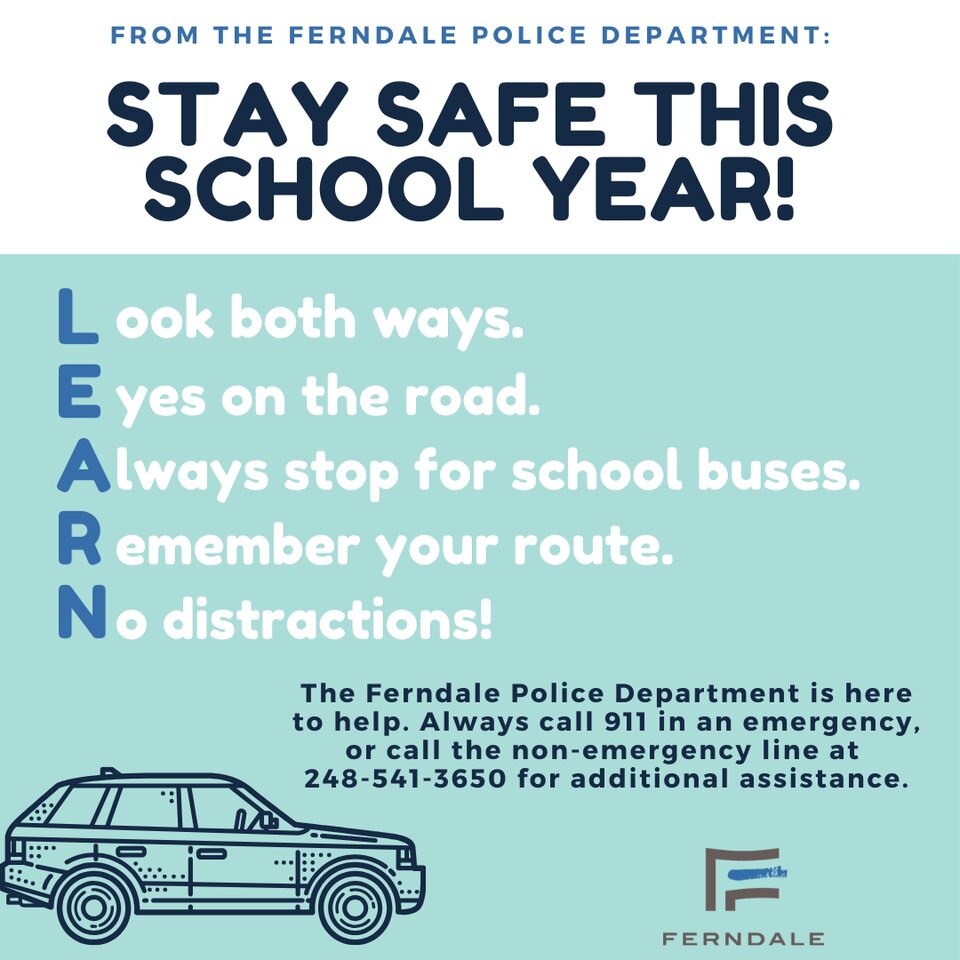 FROM THE FERNDALE POLICE DEPARTMENT:

STAY SAFE THIS SCHOOL YEAR!

Look both ways.
Eyes on the road.
Always stop for school buses.
Remember your route.
No distractions!

The Ferndale Police Department is here to help. Always call 911 in an emergency, or call the non-emergency line at 248-541-3650 for additional assistance.

FERNDALE